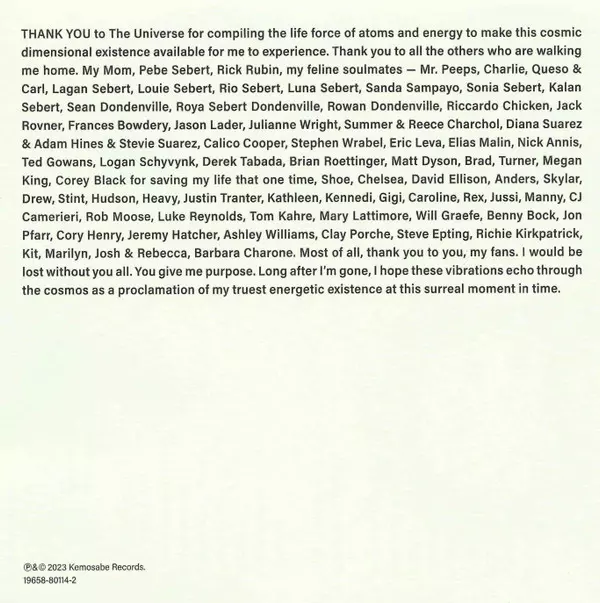 THANK YOU to The Universe for compiling the life force of atoms and energy to make this cosmic dimensional existence available for me to experience. Thank you to all the others who are walking me home. My Mom, Pebe Sebert, Rick Rubin, my feline soulmates — Mr. Peeps, Charlie, Queso & Carl, Lagan Sebert, Louie Sebert, Rio Sebert, Luna Sebert, Sanda Sampayo, Sonia Sebert, Kalan Sebert, Sean Dondenville, Roya Sebert Dondenville, Rowan Dondenville, Riccardo Chicken, Jack Rovner, Frances Bowdery, Jason Lader, Julianne Wright, Summer & Reece Charchol, Diana Suarez & Adam Hines & Stevie Suarez, Calico Cooper, Stephen Wrabel, Eric Leva, Elias Malin, Nick Annis, Ted Gowans, Logan Schyvynk, Derek Tabada, Brian Roettinger, Matt Dyson, Brad, Turner, Megan King, Corey Black for saving my life that one time, Shoe, Chelsea, David Ellison, Anders, Skylar, Drew, Stint, Hudson, Heavy, Justin Tranter, Kathleen, Kennedi, Gigi, Caroline, Rex, Jussi, Manny, CJ Camerieri, Rob Moose, Luke Reynolds, Tom Kahre, Mary Lattimore, Will Graefe, Benny Bock, Jon Pfarr, Cory Henry, Jeremy Hatcher, Ashley Williams, Clay Porche, Steve Epting, Richie Kirkpatrick, Kit, Marilyn, Josh & Rebecca, Barbara Charone. Most of all, thank you to you, my fans. I would be lost without you all. You give me purpose. Long after I'm gone, I hope these vibrations echo through the cosmos as a proclamation of my truest energetic existence at this surreal moment in time.

℗&© 2023 Kemosabe Records.
19658-80114-2